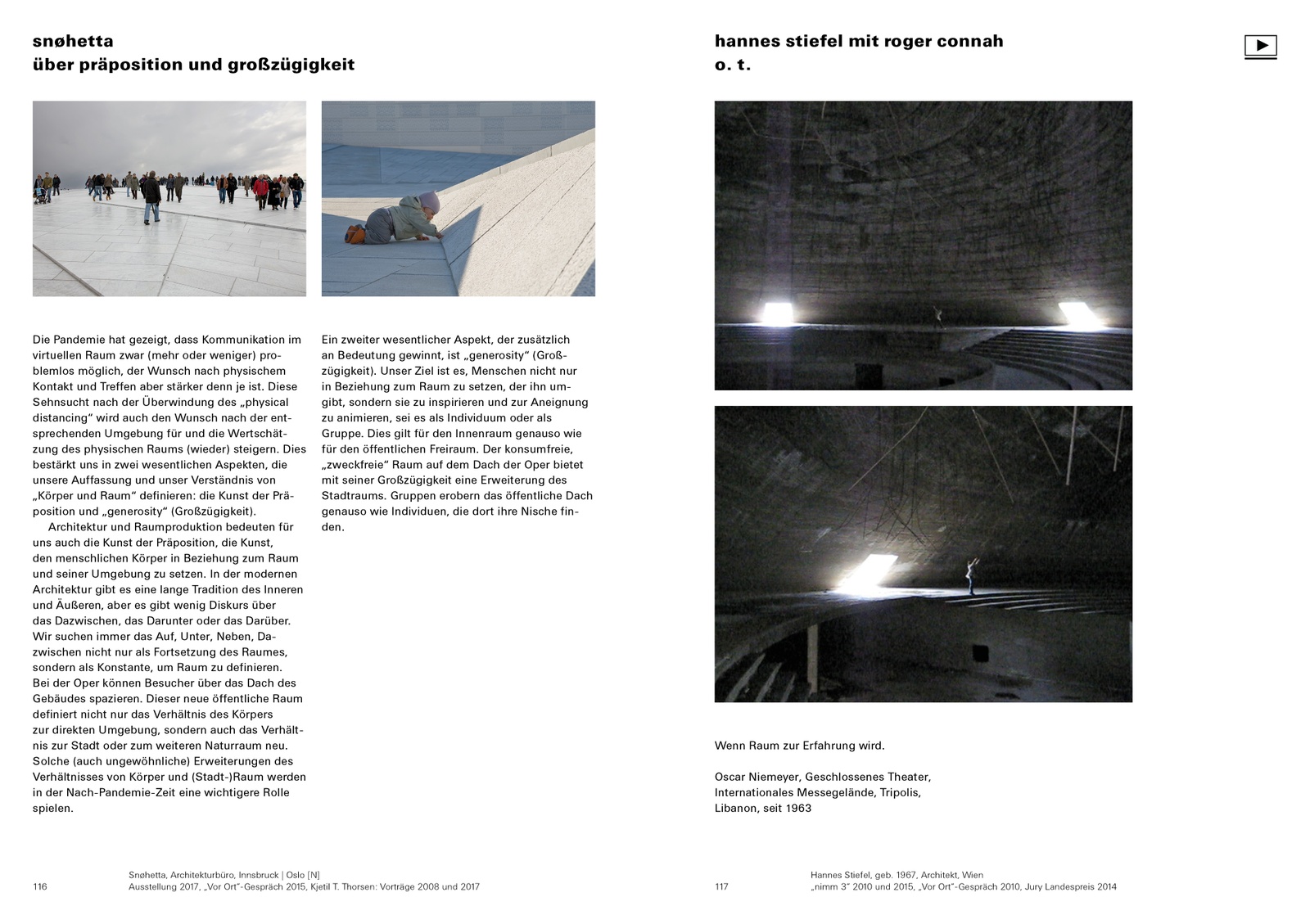 snøhetta
über präposition und großzügigkeit

Die Pandemie hat gezeigt, dass Kommunikation im virtuellen Raum zwar (mehr oder weniger) problemlos möglich, der Wunsch nach physischem Kontakt und Treffen aber stärker denn je ist. Diese Sehnsucht nach der Überwindung des „physical distancing“ wird auch den Wunsch nach der entsprechenden Umgebung für und die Wertschätzung des physischen Raums (wieder) steigern. Dies bestärkt uns in zwei wesentlichen Aspekten, die unsere Auffassung und unser Verständnis von „Körper und Raum“ definieren: die Kunst der Präposition und „generosity“ (Großzügigkeit).

Architektur und Raumproduktion bedeuten für uns auch die Kunst der Präposition, die Kunst, den menschlichen Körper in Beziehung zum Raum und seiner Umgebung zu setzen. In der modernen Architektur gibt es eine lange Tradition des Inneren und Äußeren, aber es gibt wenig Diskurs über das Dazwischen, das Darunter oder das Darüber. Wir suchen immer das Auf, Unter, Neben, Dazwischen nicht nur als Fortsetzung des Raumes, sondern als Konstante, um Raum zu definieren. Bei der Oper können Besucher über das Dach des Gebäudes spazieren. Dieser neue öffentliche Raum definiert nicht nur das Verhältnis des Körpers zur direkten Umgebung, sondern auch das Verhältnis zur Stadt oder zum weiteren Naturraum neu. Solche (auch ungewöhnliche) Erweiterungen des Verhältnisses von Körper und (Stadt-)Raum werden in der Nach-Pandemie-Zeit eine wichtigere Rolle spielen.

Ein zweiter wesentlicher Aspekt, der zusätzlich an Bedeutung gewinnt, ist „generosity“ (Großzügigkeit). Unser Ziel ist es, Menschen nicht nur in Beziehung zum Raum zu setzen, der ihn umgibt, sondern sie zu inspirieren und zur Aneignung zu animieren, sei es als Individuum oder als Gruppe. Dies gilt für den Innenraum genauso wie für den öffentlichen Freiraum. Der konsumfreie, „zweckfreie“ Raum auf dem Dach der Oper bietet mit seiner Großzügigkeit eine Erweiterung des Stadtraums. Gruppen erobern das öffentliche Dach genauso wie Individuen, die dort ihre Nische finden.

116

Snøhetta, Architekturbüro, Innsbruck | Oslo [N]
Ausstellung 2017, „Vor Ort“-Gespräch 2015, Kjetil T. Thorsen: Vorträge 2008 und 2017

hannes stiefel mit roger connah
o. t.

Wenn Raum zur Erfahrung wird.

Oscar Niemeyer, Geschlossenes Theater, Internationales Messegelände, Tripolis, Libanon, seit 1963

117

Hannes Stiefel, geb. 1967, Architekt, Wien
„nimm 3“ 2010 und 2015, „Vor Ort“-Gespräch 2010, Jury Landespreis 2014